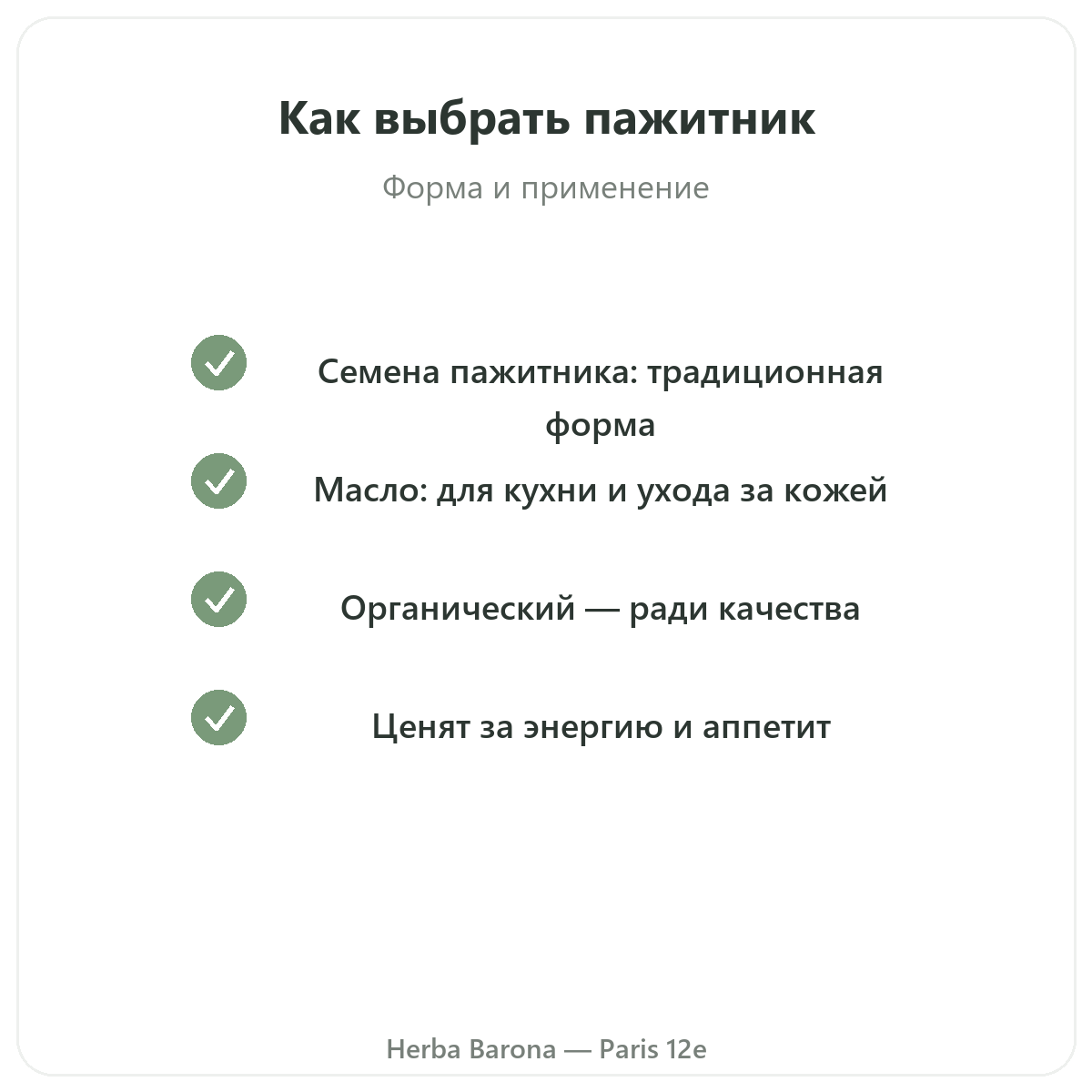 Как выбрать пажитник

Форма и применение

Семена пажитника: традиционная форма

Масло: для кухни и ухода за кожей

Органический — ради качества

Ценят за энергию и аппетит

Herba Barona — Paris 12e